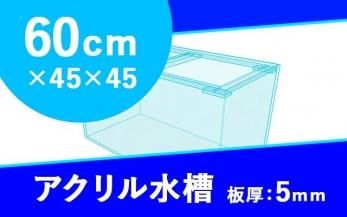 60cm
×45×45

アクリル水槽 板厚:5mm